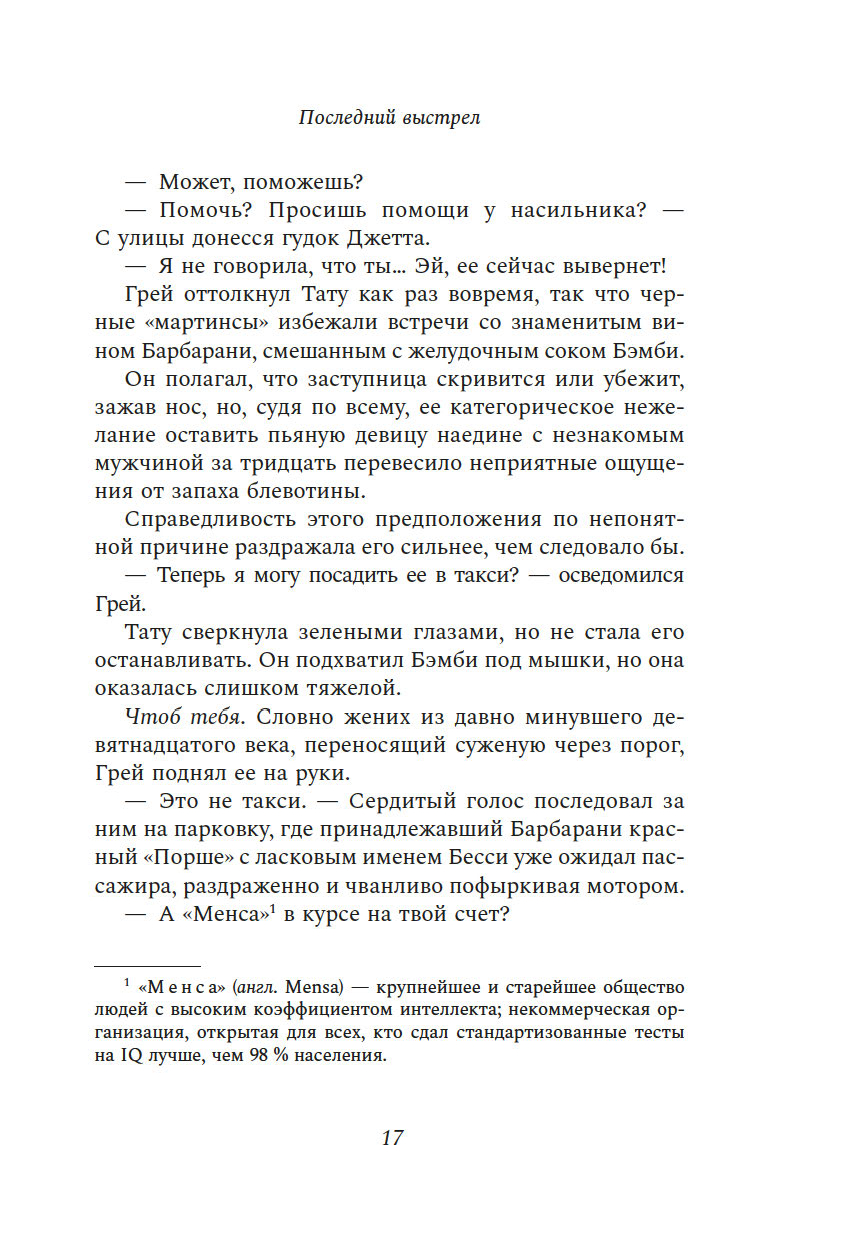 Последний выстрел

— Может, поможешь?

— Помочь? Просишь помощи у насильника? — С улицы донесся гудок Джетта.

— Я не говорила, что ты... Эй, ее сейчас вывернет!

Грей оттолкнул Тату как раз вовремя, так что черные «мартинсы» избежали встречи со знаменитым вином Барбарани, смешанным с желудочным соком Бэмби.

Он полагал, что заступница скривится или убежит, зажав нос, но, судя по всему, ее категорическое нежелание оставить пьяную девицу наедине с незнакомым мужчиной за тридцать перевесило неприятные ощущения от запаха блевотины.

Справедливость этого предположения по непонятной причине раздражала его сильнее, чем следовало бы.

— Теперь я могу посадить ее в такси? — осведомился Грей.

Тату сверкнула зелеными глазами, но не стала его останавливать. Он подхватил Бэмби под мышки, но она оказалась слишком тяжелой.

Чтоб тебя. Словно жених из давно минувшего девятнадцатого века, переносящий суженую через порог, Грей поднял ее на руки.

— Это не такси. — Сердитый голос последовал за ним на парковку, где принадлежавший Барбарани красный «Порше» с ласковым именем Бесси уже ожидал пассажира, раздраженно и чванливо пофыркивая мотором.

— А «Менса»$^1$ в курсе на твой счет?

$^1$ «Менса» (англ. Mensa) — крупнейшее и старейшее общество людей с высоким коэффициентом интеллекта; некоммерческая организация, открытая для всех, кто сдал стандартизованные тесты на IQ лучше, чем 98 % населения.

17